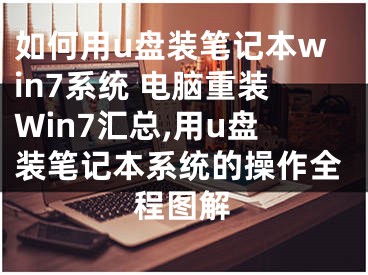 如何用u盘装笔记本win7系统 电脑重装Win7汇总,用u盘装笔记本系统的操作全程图解